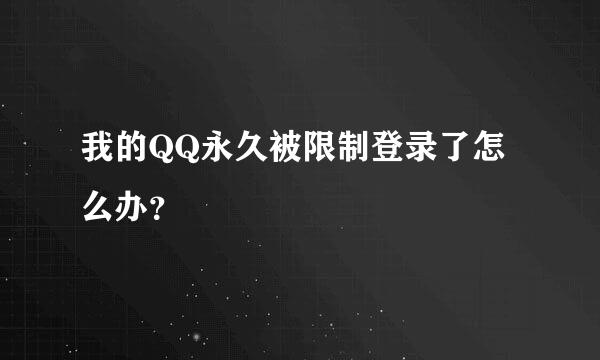 我的QQ永久被限制登录了怎么办？